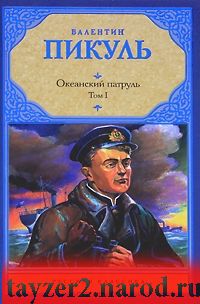 ВАЛЕНТИН
ПИКУЛЬ

Океанский патруль
Том I

tayzer2.narod.ru